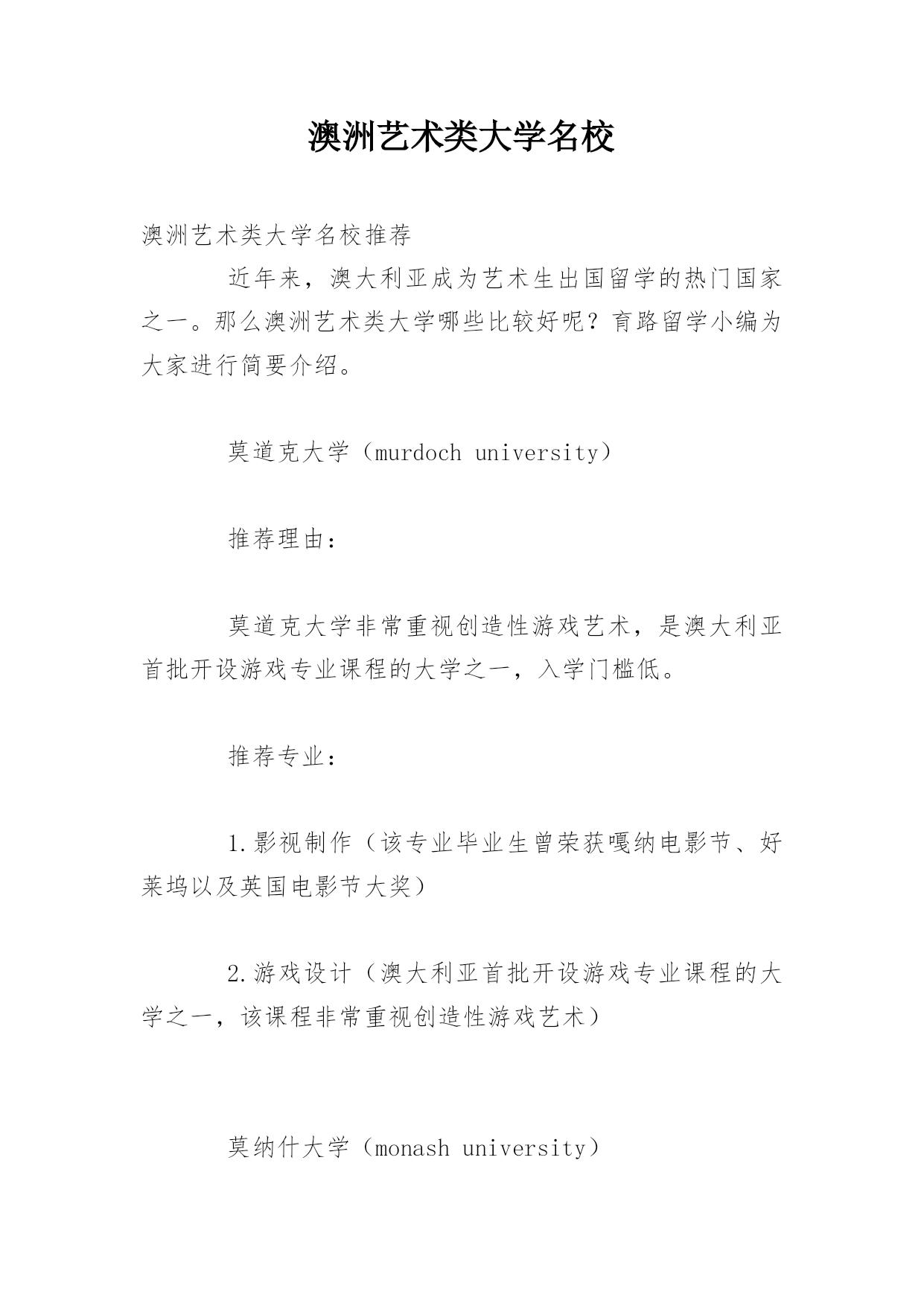 澳洲艺术类大学名校

澳洲艺术类大学名校推荐

近年来，澳大利亚成为艺术生出国留学的热门国家之一。那么澳洲艺术类大学哪些比较好呢？育路留学小编为大家进行简要介绍。

莫道克大学（murdoch university）

推荐理由：

莫道克大学非常重视创造性游戏艺术，是澳大利亚首批开设游戏专业课程的大学之一，入学门槛低。

推荐专业：

1.影视制作（该专业毕业生曾荣获嘎纳电影节、好莱坞以及英国电影节大奖）

2.游戏设计（澳大利亚首批开设游戏专业课程的大学之一，该课程非常重视创造性游戏艺术）

莫纳什大学（monash university）